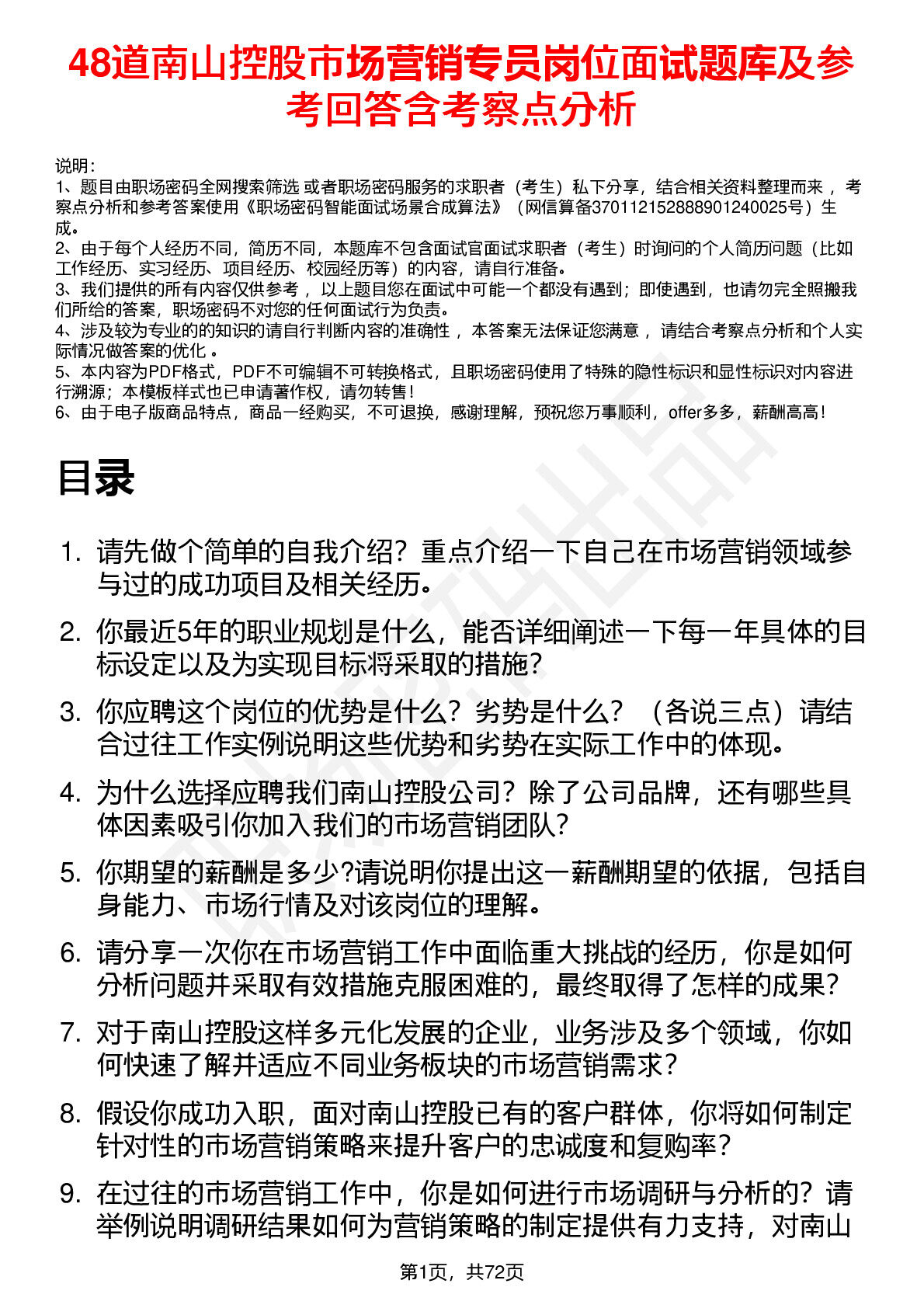 48道南山控股市场营销专员岗位面试题库及参考回答含考察点分析

说明：
1、题目由职场密码全网搜索筛选 或者职场密码服务的求职者（考生）私下分享，结合相关资料整理而来 ，考察点分析和参考答案使用《职场密码智能面试场景合成算法》（网信算备370112152888901240025号）生成。
2、由于每个人经历不同，简历不同，本题库不包含面试官面试求职者（考生）时询问的个人简历问题（比如工作经历、实习经历、项目经历、校园经历等）的内容，请自行准备。
3、我们提供的所有内容仅供参考 ，以上题目您在面试中可能一个都没有遇到；即使遇到，也请勿完全照搬我们所给的答案，职场密码不对您的任何面试行为负责。
4、涉及较为专业的的知识的请自行判断内容的准确性 ，本答案无法保证您满意 ，请结合考察点分析和个人实际情况做答案的优化 。
5、本内容为PDF格式，PDF不可编辑不可转换格式，且职场密码使用了特殊的隐性标识和显性标识对内容进行溯源；本模板样式也已申请著作权，请勿转售！
6、由于电子版商品特点，商品一经购买，不可退换，感谢理解，预祝您万事顺利，offer多多，薪酬高高！

目录

1. 请先做个简单的自我介绍？重点介绍一下自己在市场营销领域参与过的成功项目及相关经历。
2. 你最近5年的职业规划是什么，能否详细阐述一下每一年具体的目标设定以及为实现目标将采取的措施？
3. 你应聘这个岗位的优势是什么？劣势是什么？（各说三点）请结合过往工作实例说明这些优势和劣势在实际工作中的体现。
4. 为什么选择应聘我们南山控股公司？除了公司品牌，还有哪些具体因素吸引你加入我们的市场营销团队？
5. 你期望的薪酬是多少?请说明你提出这一薪酬期望的依据，包括自身能力、市场行情及对该岗位的理解。
6. 请分享一次你在市场营销工作中面临重大挑战的经历，你是如何分析问题并采取有效措施克服困难的，最终取得了怎样的成果？
7. 对于南山控股这样多元化发展的企业，业务涉及多个领域，你如何快速了解并适应不同业务板块的市场营销需求？
8. 假设你成功入职，面对南山控股已有的客户群体，你将如何制定针对性的市场营销策略来提升客户的忠诚度和复购率？
9. 在过往的市场营销工作中，你是如何进行市场调研与分析的？请举例说明调研结果如何为营销策略的制定提供有力支持，对南山

第1页，共72页